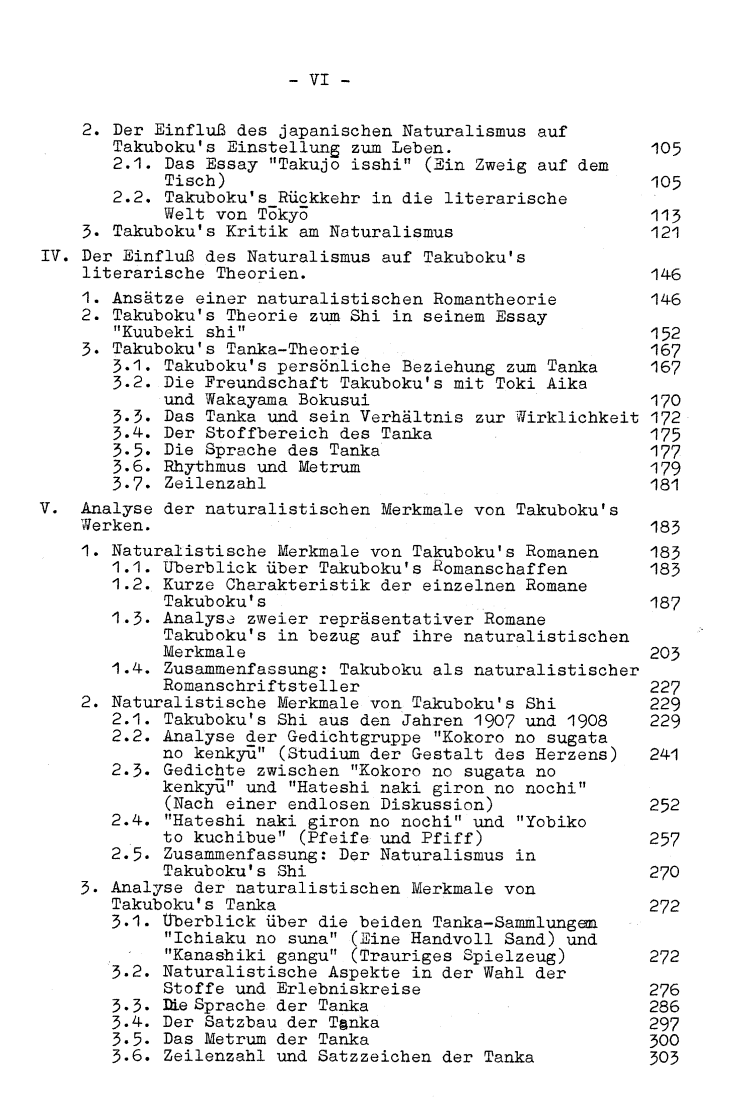 - VI -

2. Der Einfluß des japanischen Naturalismus auf Takuboku's Einstellung zum Leben. 105
2.1. Das Essay "Takujō isshi" (Ein Zweig auf dem Tisch) 105
2.2. Takuboku's Rückkehr in die literarische Welt von Tōkyō 113
3. Takuboku's Kritik am Naturalismus 121

IV. Der Einfluß des Naturalismus auf Takuboku's literarische Theorien. 146
1. Ansätze einer naturalistischen Romantheorie 146
2. Takuboku's Theorie zum Shi in seinem Essay "Kuubeki shi" 152
3. Takuboku's Tanka-Theorie 167
3.1. Takuboku's persönliche Beziehung zum Tanka 167
3.2. Die Freundschaft Takuboku's mit Toki Aika und Wakayama Bokusui 170
3.3. Das Tanka und sein Verhältnis zur Wirklichkeit 172
3.4. Der Stoffbereich des Tanka 175
3.5. Die Sprache des Tanka 177
3.6. Rhythmus und Metrum 179
3.7. Zeilenzahl 181

V. Analyse der naturalistischen Merkmale von Takuboku's Werken. 183
1. Naturalistische Merkmale von Takuboku's Romanen 183
1.1. Überblick über Takuboku's Romanschaffen 183
1.2. Kurze Charakteristik der einzelnen Romane Takuboku's 187
1.3. Analyse zweier repräsentativer Romane Takuboku's in bezug auf ihre naturalistischen Merkmale 203
1.4. Zusammenfassung: Takuboku als naturalistischer Romanschriftsteller 227
2. Naturalistische Merkmale von Takuboku's Shi 229
2.1. Takuboku's Shi aus den Jahren 1907 und 1908 229
2.2. Analyse der Gedichtgruppe "Kokoro no sugata no kenkyū" (Studium der Gestalt des Herzens) 241
2.3. Gedichte zwischen "Kokoro no sugata no kenkyū" und "Hateshi naki giron no nochi" (Nach einer endlosen Diskussion) 252
2.4. "Hateshi naki giron no nochi" und "Yobiko to kuchibue" (Pfeife und Pfiff) 257
2.5. Zusammenfassung: Der Naturalismus in Takuboku's Shi 270
3. Analyse der naturalistischen Merkmale von Takuboku's Tanka 272
3.1. Überblick über die beiden Tanka-Sammlungen "Ichiaku no suna" (Eine Handvoll Sand) und "Kanashiki gangu" (Trauriges Spielzeug) 272
3.2. Naturalistische Aspekte in der Wahl der Stoffe und Erlebniskreise 276
3.3. Die Sprache der Tanka 286
3.4. Der Satzbau der Tanka 297
3.5. Das Metrum der Tanka 300
3.6. Zeilenzahl und Satzzeichen der Tanka 303